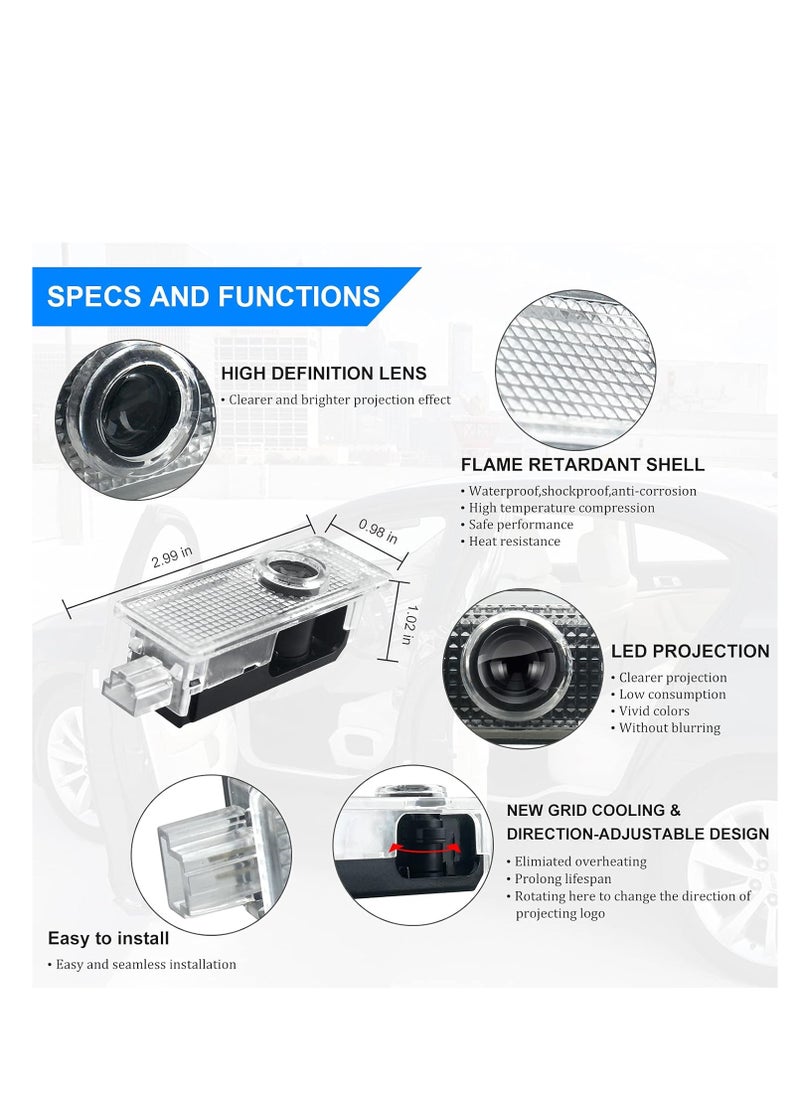 SPECS AND FUNCTIONS

HIGH DEFINITION LENS
• Clearer and brighter projection effect

FLAME RETARDANT SHELL
• Waterproof,shockproof,anti-corrosion
• High temperature compression
• Safe performance
• Heat resistance

2.99 in
0.98 in
1.02 in

LED PROJECTION
• Clearer projection
• Low consumption
• Vivid colors
• Without blurring

NEW GRID COOLING & DIRECTION-ADJUSTABLE DESIGN
• Elimiated overheating
• Prolong lifespan
• Rotating here to change the direction of projecting logo

Easy to install
• Easy and seamless installation